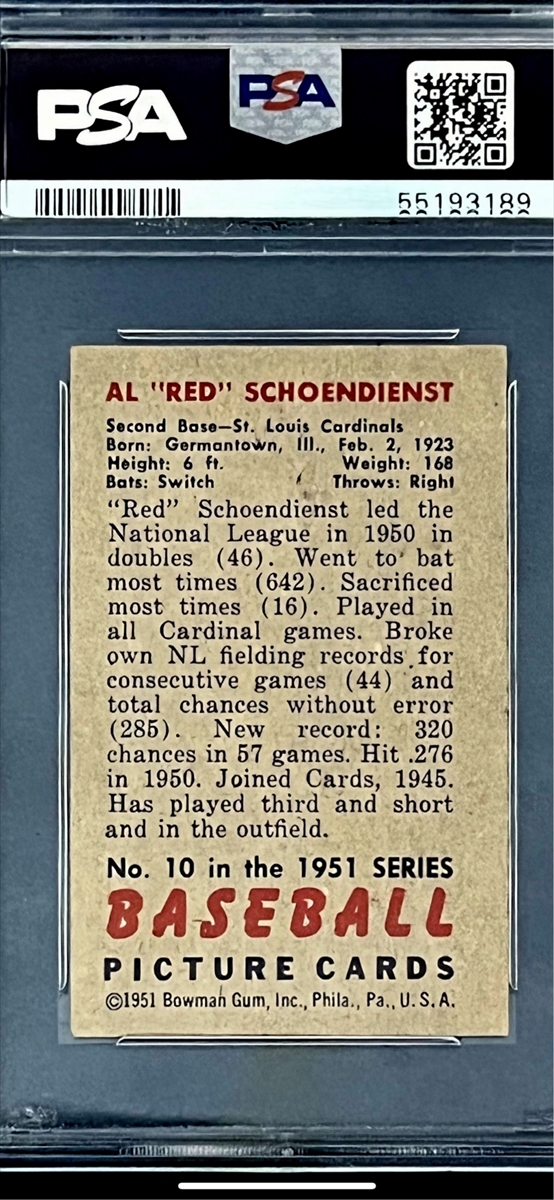 PSA

PSA

55193189

AL "RED" SCHOENDIENST

Second Base—St. Louis Cardinals
Born: Germantown, Ill., Feb. 2, 1923
Height: 6 ft. Weight: 168
Bats: Switch Throws: Right

"Red" Schoendienst led the National League in 1950 in doubles (46). Went to bat most times (642). Sacrificed most times (16). Played in all Cardinal games. Broke own NL fielding records for consecutive games (44) and total chances without error (285). New record: 320 chances in 57 games. Hit .276 in 1950. Joined Cards, 1945. Has played third and short and in the outfield.

No. 10 in the 1951 SERIES
BASEBALL
PICTURE CARDS
©1951 Bowman Gum, Inc., Phila., Pa., U.S.A.